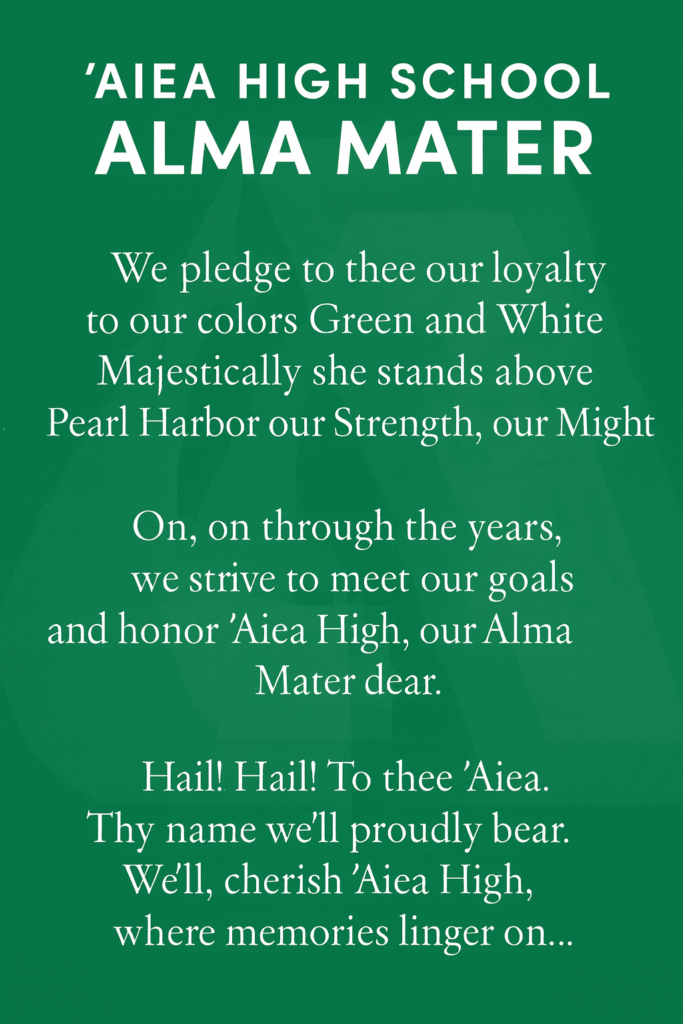 'AIEA HIGH SCHOOL
ALMA MATER

We pledge to thee our loyalty
to our colors Green and White
Majestically she stands above
Pearl Harbor our Strength, our Might

On, on through the years,
we strive to meet our goals
and honor 'Aiea High, our Alma
Mater dear.

Hail! Hail! To thee 'Aiea.
Thy name we'll proudly bear.
We'll, cherish 'Aiea High,
where memories linger on...